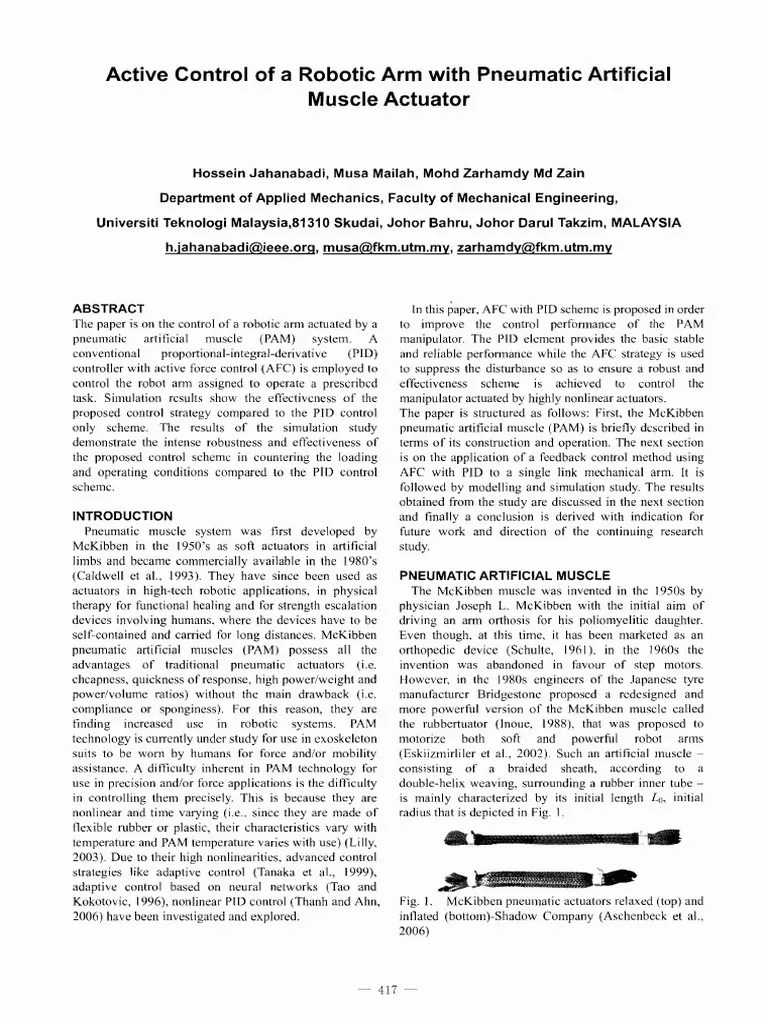 Active Control of a Robotic Arm with Pneumatic Artificial Muscle Actuator

Hossein Jahanabadi, Musa Mailah, Mohd Zarhamdy Md Zain

Department of Applied Mechanics, Faculty of Mechanical Engineering,

Universiti Teknologi Malaysia,81310 Skudai, Johor Bahru, Johor Darul Takzim, MALAYSIA

h.jahanabadi@ieee.org, musa@fkm.utm.my, zarhamdy@fkm.utm.my

ABSTRACT
The paper is on the control of a robotic arm actuated by a pneumatic artificial muscle (PAM) system. A conventional proportional-integral-derivative (PID) controller with active force control (AFC) is employed to control the robot arm assigned to operate a prescribed task. Simulation results show the effectiveness of the proposed control strategy compared to the PID control only scheme. The results of the simulation study demonstrate the intense robustness and effectiveness of the proposed control scheme in countering the loading and operating conditions compared to the PID control scheme.

INTRODUCTION
Pneumatic muscle system was first developed by McKibben in the 1950's as soft actuators in artificial limbs and became commercially available in the 1980's (Caldwell et al., 1993). They have since been used as actuators in high-tech robotic applications, in physical therapy for functional healing and for strength escalation devices involving humans, where the devices have to be self-contained and carried for long distances. McKibben pneumatic artificial muscles (PAM) possess all the advantages of traditional pneumatic actuators (i.e. cheapness, quickness of response, high power/weight and power/volume ratios) without the main drawback (i.e. compliance or sponginess). For this reason, they are finding increased use in robotic systems. PAM technology is currently under study for use in exoskeleton suits to be worn by humans for force and/or mobility assistance. A difficulty inherent in PAM technology for use in precision and/or force applications is the difficulty in controlling them precisely. This is because they are nonlinear and time varying (i.e., since they are made of flexible rubber or plastic, their characteristics vary with temperature and PAM temperature varies with use) (Lilly, 2003). Due to their high nonlinearities, advanced control strategies like adaptive control (Tanaka et al., 1999), adaptive control based on neural networks (Tao and Kokotovic, 1996), nonlinear PID control (Thanh and Ahn, 2006) have been investigated and explored.

In this paper, AFC with PID scheme is proposed in order to improve the control performance of the PAM manipulator. The PID element provides the basic stable and reliable performance while the AFC strategy is used to suppress the disturbance so as to ensure a robust and effectiveness scheme is achieved to control the manipulator actuated by highly nonlinear actuators.
The paper is structured as follows: First, the McKibben pneumatic artificial muscle (PAM) is briefly described in terms of its construction and operation. The next section is on the application of a feedback control method using AFC with PID to a single link mechanical arm. It is followed by modelling and simulation study. The results obtained from the study are discussed in the next section and finally a conclusion is derived with indication for future work and direction of the continuing research study.

PNEUMATIC ARTIFICIAL MUSCLE
The McKibben muscle was invented in the 1950s by physician Joseph L. McKibben with the initial aim of driving an arm orthosis for his poliomyelitic daughter. Even though, at this time, it has been marketed as an orthopedic device (Schulte, 1961), in the 1960s the invention was abandoned in favour of step motors. However, in the 1980s engineers of the Japanese tyre manufacturer Bridgestone proposed a redesigned and more powerful version of the McKibben muscle called the rubbertuator (Inoue, 1988), that was proposed to motorize both soft and powerful robot arms (Eskiizmirliler et al., 2002). Such an artificial muscle – consisting of a braided sheath, according to a double-helix weaving, surrounding a rubber inner tube – is mainly characterized by its initial length $L_0$, initial radius that is depicted in Fig. 1.

Fig. 1. McKibben pneumatic actuators relaxed (top) and inflated (bottom)-Shadow Company (Aschenbeck et al., 2006)

— 417 —